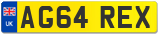 UK
AG64 REX